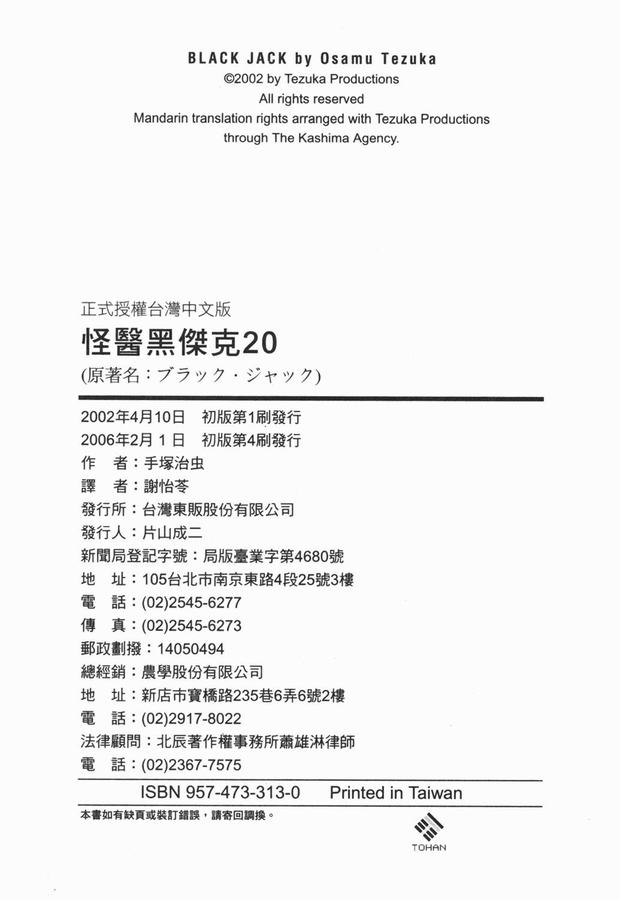 BLACK JACK by Osamu Tezuka
©2002 by Tezuka Productions
All rights reserved
Mandarin translation rights arranged with Tezuka Productions through The Kashima Agency.

正式授權台灣中文版
怪醫黑傑克20
(原著名：ブラック・ジャック)

2002年4月10日　初版第1刷發行
2006年2月1日　初版第4刷發行
作　者：手塚治虫
譯　者：謝怡苓
發行所：台灣東販股份有限公司
發行人：片山成二
新聞局登記字號：局版臺業字第4680號
地　址：105台北市南京東路4段25號3樓
電　話：(02)2545-6277
傳　真：(02)2545-6273
郵政劃撥：14050494
總經銷：農學股份有限公司
地　址：新店市寶橋路235巷6弄6號2樓
電　話：(02)2917-8022
法律顧問：北辰著作權事務所蕭雄淋律師
電　話：(02)2367-7575

ISBN 957-473-313-0　Printed in Taiwan

本書如有缺頁或裝訂錯誤，請寄回調換。

TOHAN